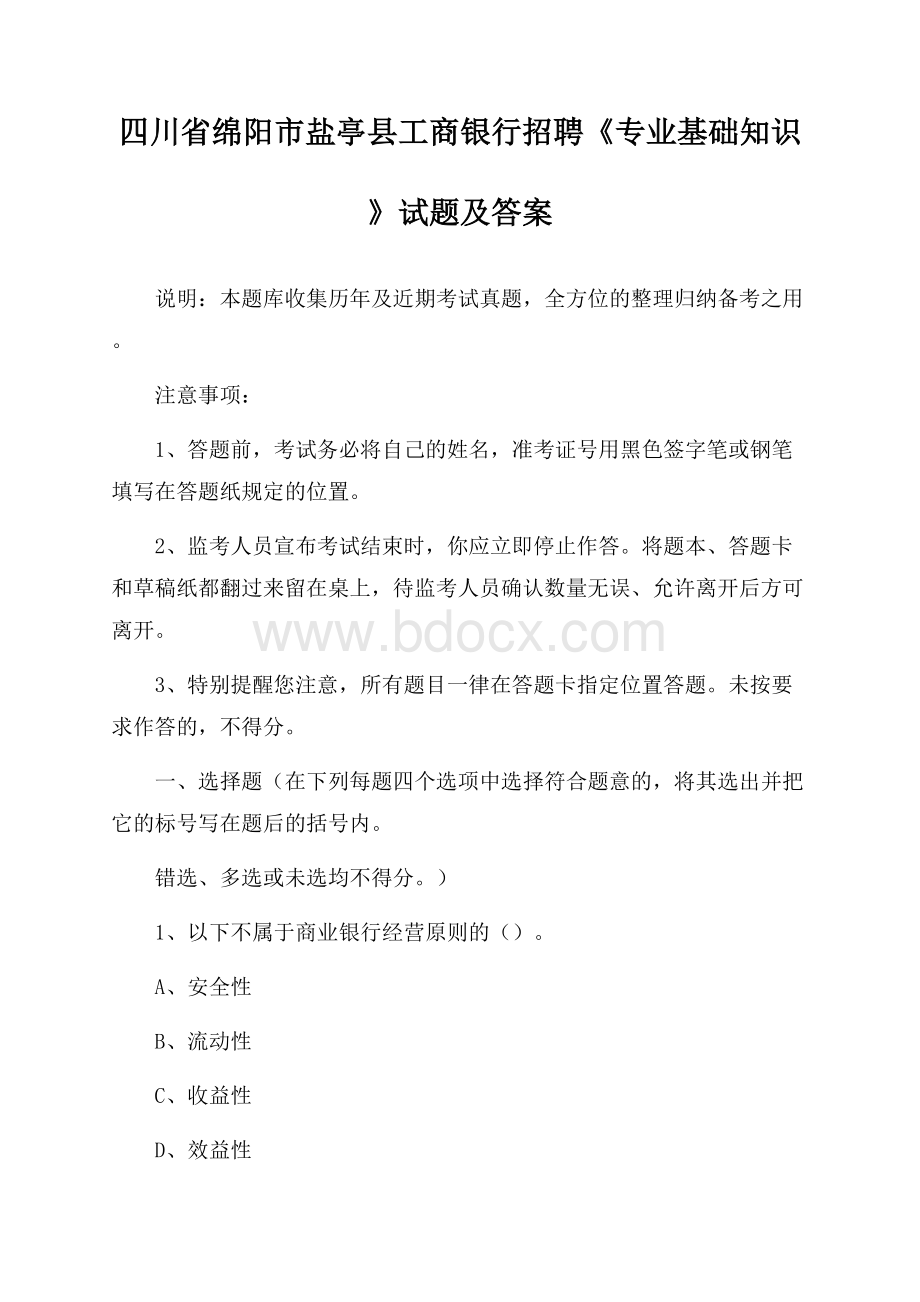 四川省绵阳市盐亭县工商银行招聘《专业基础知识》试题及答案

说明：本题库收集历年及近期考试真题，全方位的整理归纳备考之用。

注意事项：

1、答题前，考试务必将自己的姓名，准考证号用黑色签字笔或钢笔填写在答题纸规定的位置。

2、监考人员宣布考试结束时，你应立即停止作答。将题本、答题卡和草稿纸都翻过来留在桌上，待监考人员确认数量无误、允许离开后方可离开。

www.bdocx.com

3、特别提醒您注意，所有题目一律在答题卡指定位置答题。未按要求作答的，不得分。

一、选择题（在下列每题四个选项中选择符合题意的，将其选出并把它的标号写在题后的括号内。

错选、多选或未选均不得分。）

1、以下不属于商业银行经营原则的（）。

A、安全性

B、流动性

C、收益性

D、效益性